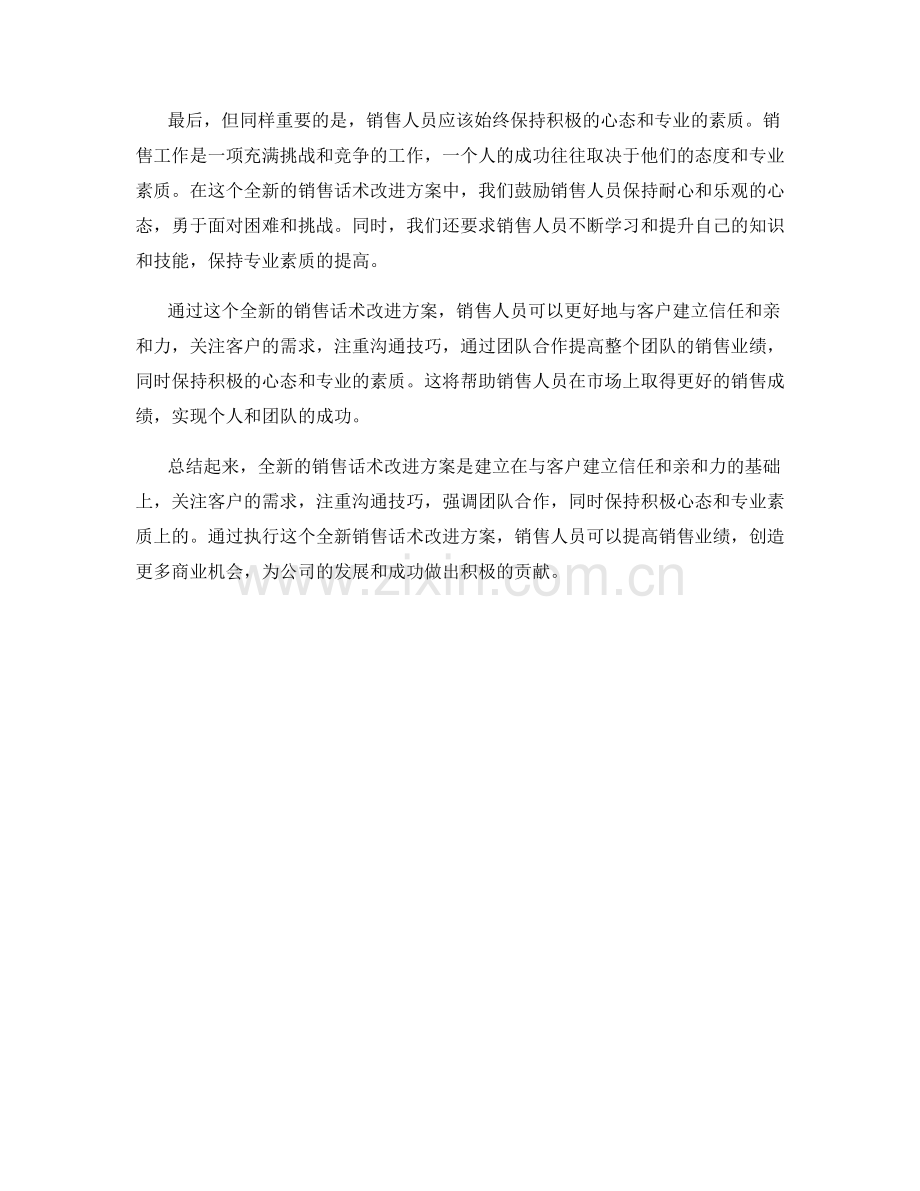 最后，但同样重要的是，销售人员应该始终保持积极的心态和专业的素质。销售工作是一项充满挑战和竞争的工作，一个人的成功往往取决于他们的态度和专业素质。在这个全新的销售话术改进方案中，我们鼓励销售人员保持耐心和乐观的心态，勇于面对困难和挑战。同时，我们还要求销售人员不断学习和提升自己的知识和技能，保持专业素质的提高。

通过这个全新的销售话术改进方案，销售人员可以更好地与客户建立信任和亲和力，关注客户的需求，注重沟通技巧，通过团队合作提高整个团队的销售业绩，同时保持积极的心态和专业的素质。这将帮助销售人员在市场上取得更好的销售成绩，实现个人和团队的成功。

总结起来，全新的销售话术改进方案是建立在与客户建立信任和亲和力的基础上，关注客户的需求，注重沟通技巧，强调团队合作，同时保持积极心态和专业素质上的。通过执行这个全新销售话术改进方案，销售人员可以提高销售业绩，创造更多商业机会，为公司的发展和成功做出积极的贡献。

www.zixin.com.cn